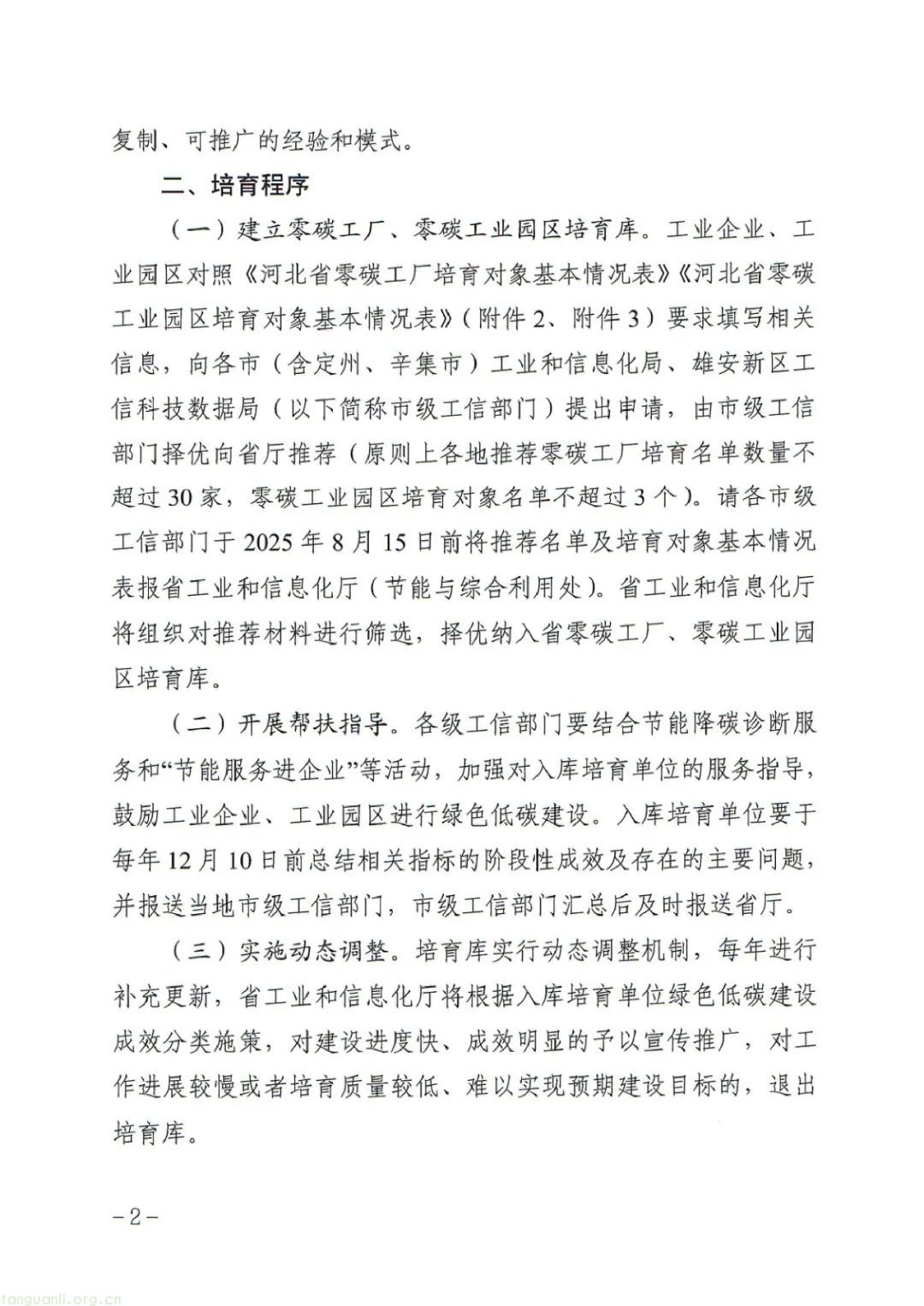 复制、可推广的经验和模式。

二、培育程序

（一）建立零碳工厂、零碳工业园区培育库。工业企业、工业园区对照《河北省零碳工厂培育对象基本情况表》《河北省零碳工业园区培育对象基本情况表》（附件2、附件3）要求填写相关信息，向各市（含定州、辛集市）工业和信息化局、雄安新区工信科技数据局（以下简称市级工信部门）提出申请，由市级工信部门择优向省厅推荐（原则上各地推荐零碳工厂培育名单数量不超过30家，零碳工业园区培育对象名单不超过3个）。请各市级工信部门于2025年8月15日前将推荐名单及培育对象基本情况表报省工业和信息化厅（节能与综合利用处）。省工业和信息化厅将组织对推荐材料进行筛选，择优纳入省零碳工厂、零碳工业园区培育库。

（二）开展帮扶指导。各级工信部门要结合节能降碳诊断服务和“节能服务进企业”等活动，加强对入库培育单位的服务指导，鼓励工业企业、工业园区进行绿色低碳建设。入库培育单位要于每年12月10日前总结相关指标的阶段性成效及存在的主要问题，并报送当地市级工信部门，市级工信部门汇总后及时报送省厅。

（三）实施动态调整。培育库实行动态调整机制，每年进行补充更新，省工业和信息化厅将根据入库培育单位绿色低碳建设成效分类施策，对建设进度快、成效明显的予以宣传推广，对工作进展较慢或者培育质量较低、难以实现预期建设目标的，退出培育库。

－2－

tanguanli.org.cn